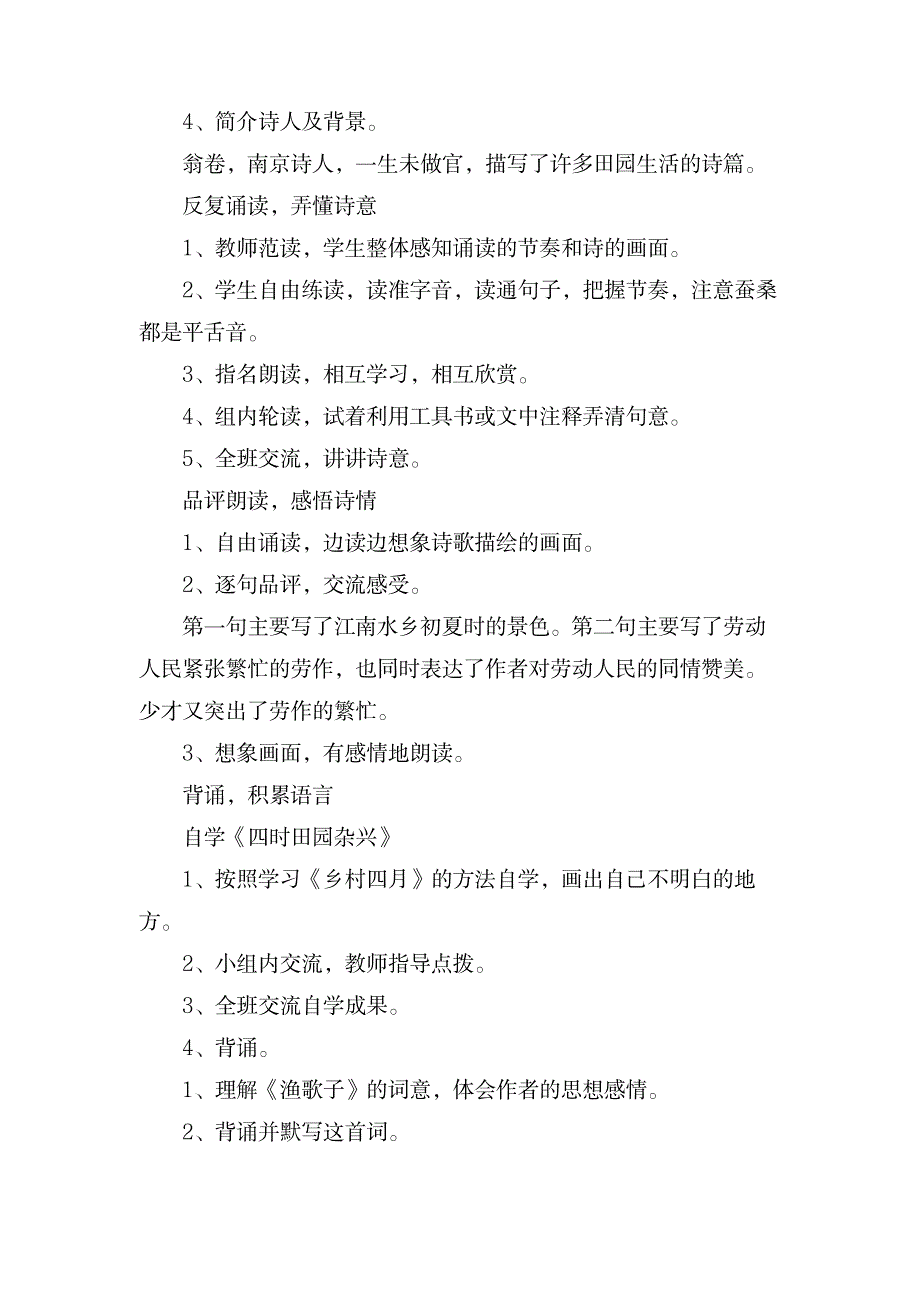 4、简介诗人及背景。

翁卷，南京诗人，一生未做官，描写了许多田园生活的诗篇。

反复诵读，弄懂诗意

1、教师范读，学生整体感知诵读的节奏和诗的画面。

2、学生自由练读，读准字音，读通句子，把握节奏，注意蚕桑都是平舌音。

3、指名朗读，相互学习，相互欣赏。

4、组内轮读，试着利用工具书或文中注释弄清句意。

5、全班交流，讲讲诗意。

品评朗读，感悟诗情

1、自由诵读，边读边想象诗歌描绘的画面。

2、逐句品评，交流感受。

第一句主要写了江南水乡初夏时的景色。第二句主要写了劳动人民紧张繁忙的劳作，也同时表达了作者对劳动人民的同情赞美。少才又突出了劳作的繁忙。

3、想象画面，有感情地朗读。

背诵，积累语言

自学《四时田园杂兴》

1、按照学习《乡村四月》的方法自学，画出自己不明白的地方。

2、小组内交流，教师指导点拨。

3、全班交流自学成果。

4、背诵。

1、理解《渔歌子》的词意，体会作者的思想感情。

2、背诵并默写这首词。